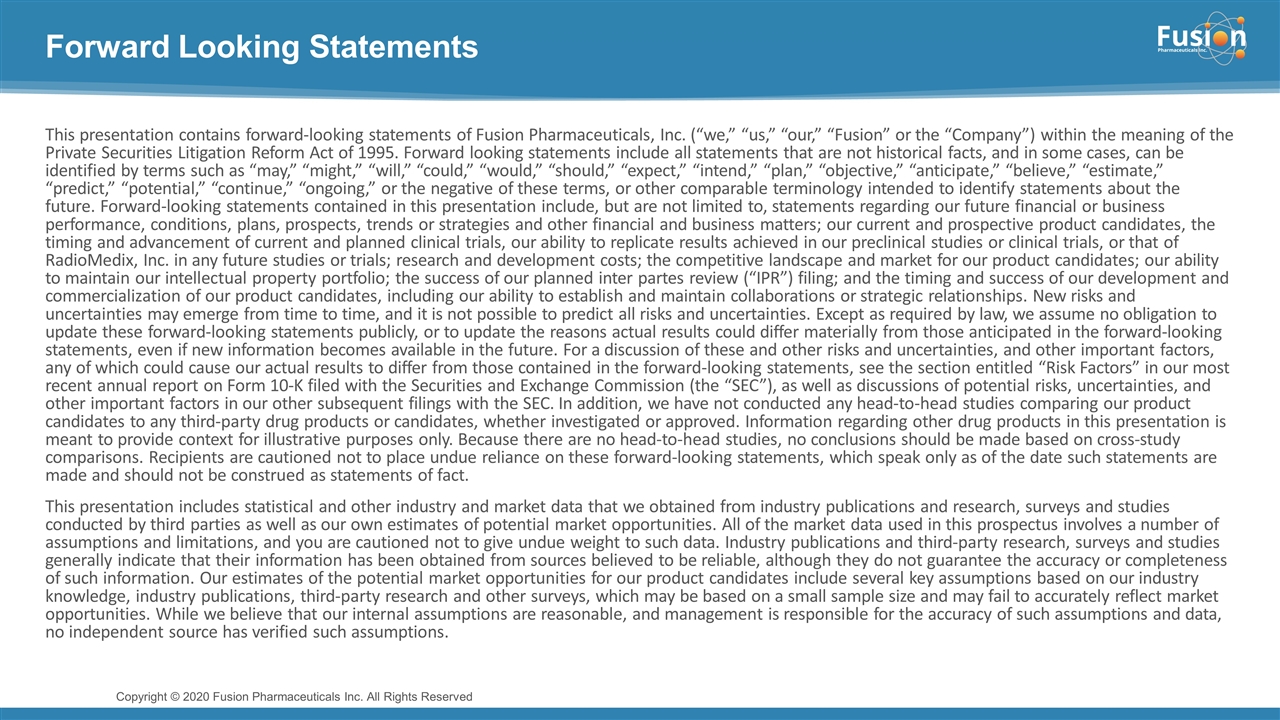 Forward Looking Statements

Fusion
Pharmaceuticals Inc.

This presentation contains forward-looking statements of Fusion Pharmaceuticals, Inc. (“we,” “us,” “our,” “Fusion” or the “Company”) within the meaning of the Private Securities Litigation Reform Act of 1995. Forward looking statements include all statements that are not historical facts, and in some cases, can be identified by terms such as “may,” “might,” “will,” “could,” “would,” “should,” “expect,” “intend,” “plan,” “objective,” “anticipate,” “believe,” “estimate,” “predict,” “potential,” “continue,” “ongoing,” or the negative of these terms, or other comparable terminology intended to identify statements about the future. Forward-looking statements contained in this presentation include, but are not limited to, statements regarding our future financial or business performance, conditions, plans, prospects, trends or strategies and other financial and business matters; our current and prospective product candidates, the timing and advancement of current and planned clinical trials, our ability to replicate results achieved in our preclinical studies or clinical trials, or that of RadioMedix, Inc. in any future studies or trials; research and development costs; the competitive landscape and market for our product candidates; our ability to maintain our intellectual property portfolio; the success of our planned inter partes review (“IPR”) filing; and the timing and success of our development and commercialization of our product candidates, including our ability to establish and maintain collaborations or strategic relationships. New risks and uncertainties may emerge from time to time, and it is not possible to predict all risks and uncertainties. Except as required by law, we assume no obligation to update these forward-looking statements publicly, or to update the reasons actual results could differ materially from those anticipated in the forward-looking statements, even if new information becomes available in the future. For a discussion of these and other risks and uncertainties, and other important factors, any of which could cause our actual results to differ from those contained in the forward-looking statements, see the section entitled “Risk Factors” in our most recent annual report on Form 10-K filed with the Securities and Exchange Commission (the “SEC”), as well as discussions of potential risks, uncertainties, and other important factors in our other subsequent filings with the SEC. In addition, we have not conducted any head-to-head studies comparing our product candidates to any third-party drug products or candidates, whether investigated or approved. Information regarding other drug products in this presentation is meant to provide context for illustrative purposes only. Because there are no head-to-head studies, no conclusions should be made based on cross-study comparisons. Recipients are cautioned not to place undue reliance on these forward-looking statements, which speak only as of the date such statements are made and should not be construed as statements of fact.

This presentation includes statistical and other industry and market data that we obtained from industry publications and research, surveys and studies conducted by third parties as well as our own estimates of potential market opportunities. All of the market data used in this prospectus involves a number of assumptions and limitations, and you are cautioned not to give undue weight to such data. Industry publications and third-party research, surveys and studies generally indicate that their information has been obtained from sources believed to be reliable, although they do not guarantee the accuracy or completeness of such information. Our estimates of the potential market opportunities for our product candidates include several key assumptions based on our industry knowledge, industry publications, third-party research and other surveys, which may be based on a small sample size and may fail to accurately reflect market opportunities. While we believe that our internal assumptions are reasonable, and management is responsible for the accuracy of such assumptions and data, no independent source has verified such assumptions.

Copyright © 2020 Fusion Pharmaceuticals Inc. All Rights Reserved